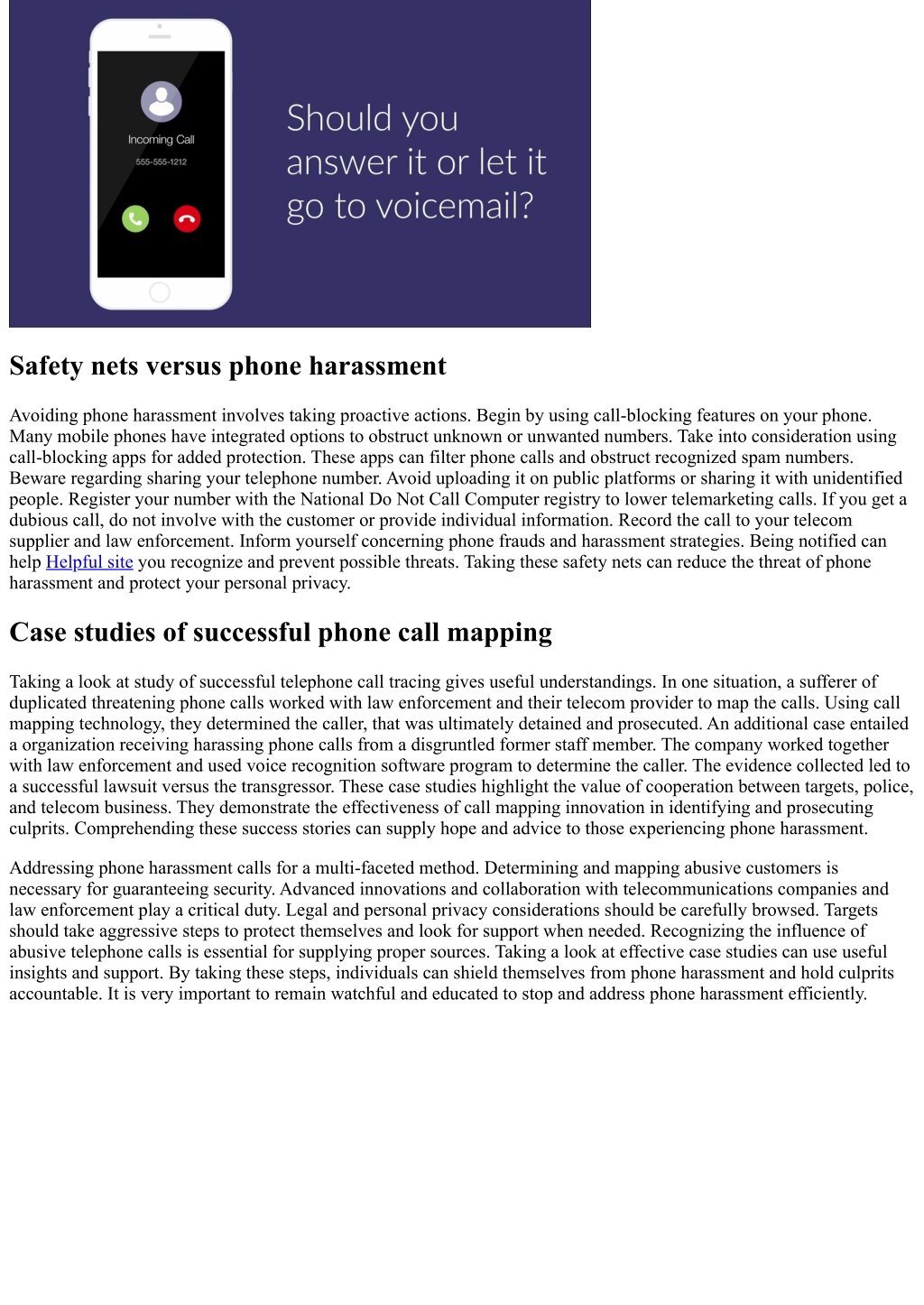 Incoming Call

555-555-1212

Should you answer it or let it go to voicemail?

Safety nets versus phone harassment

Avoiding phone harassment involves taking proactive actions. Begin by using call-blocking features on your phone. Many mobile phones have integrated options to obstruct unknown or unwanted numbers. Take into consideration using call-blocking apps for added protection. These apps can filter phone calls and obstruct recognized spam numbers. Beware regarding sharing your telephone number. Avoid uploading it on public platforms or sharing it with unidentified people. Register your number with the National Do Not Call Computer registry to lower telemarketing calls. If you get a dubious call, do not involve with the customer or provide individual information. Record the call to your telecom supplier and law enforcement. Inform yourself concerning phone frauds and harassment strategies. Being notified can help Helpful site you recognize and prevent possible threats. Taking these safety nets can reduce the threat of phone harassment and protect your personal privacy.

Case studies of successful phone call mapping

Taking a look at study of successful telephone call tracing gives useful understandings. In one situation, a sufferer of duplicated threatening phone calls worked with law enforcement and their telecom provider to map the calls. Using call mapping technology, they determined the caller, that was ultimately detained and prosecuted. An additional case entailed a organization receiving harassing phone calls from a disgruntled former staff member. The company worked together with law enforcement and used voice recognition software program to determine the caller. The evidence collected led to a successful lawsuit versus the transgressor. These case studies highlight the value of cooperation between targets, police, and telecom business. They demonstrate the effectiveness of call mapping innovation in identifying and prosecuting culprits. Comprehending these success stories can supply hope and advice to those experiencing phone harassment.

Addressing phone harassment calls for a multi-faceted method. Determining and mapping abusive customers is necessary for guaranteeing security. Advanced innovations and collaboration with telecommunications companies and law enforcement play a critical duty. Legal and personal privacy considerations should be carefully browsed. Targets should take aggressive steps to protect themselves and look for support when needed. Recognizing the influence of abusive telephone calls is essential for supplying proper sources. Taking a look at effective case studies can use useful insights and support. By taking these steps, individuals can shield themselves from phone harassment and hold culprits accountable. It is very important to remain watchful and educated to stop and address phone harassment efficiently.